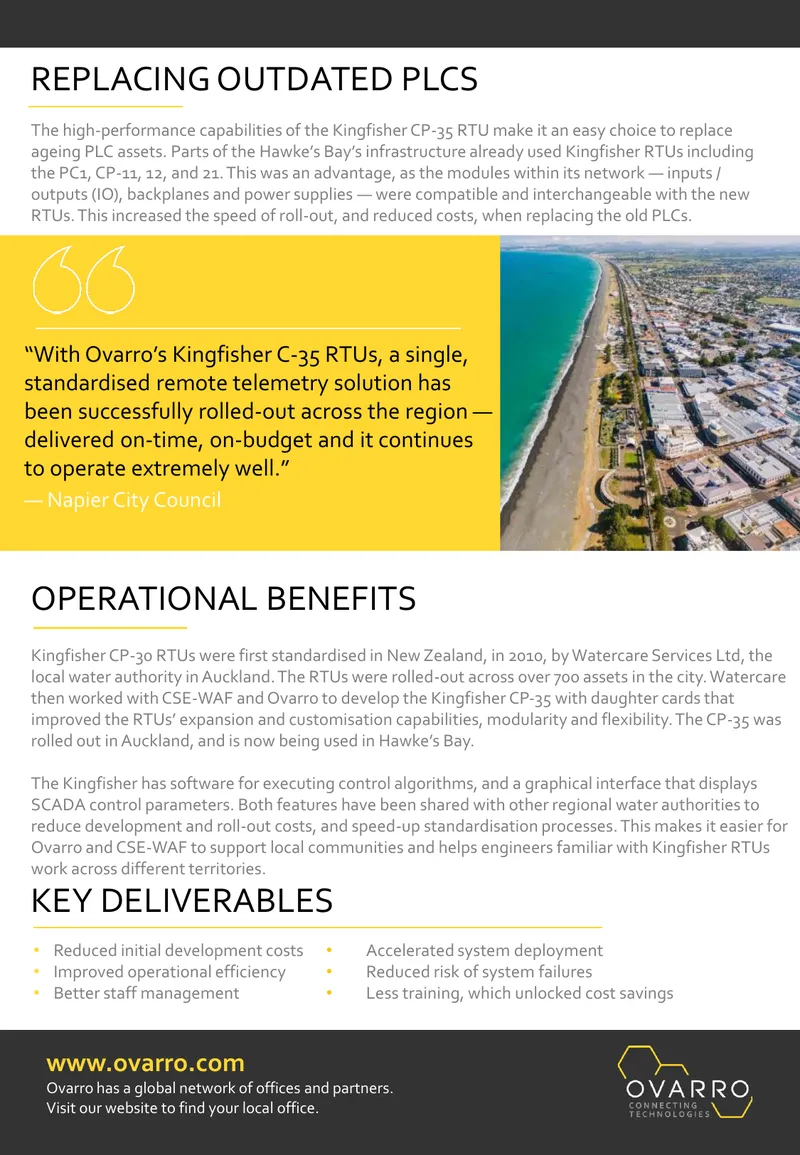 REPLACING OUTDATED PLCS

The high-performance capabilities of the Kingfisher CP-35 RTU make it an easy choice to replace ageing PLC assets. Parts of the Hawke's Bay's infrastructure already used Kingfisher RTUs including the PC1, CP-11, 12, and 21. This was an advantage, as the modules within its network — inputs / outputs (IO), backplanes and power supplies — were compatible and interchangeable with the new RTUs. This increased the speed of roll-out, and reduced costs, when replacing the old PLCs.

"With Ovarro's Kingfisher C-35 RTUs, a single, standardised remote telemetry solution has been successfully rolled-out across the region — delivered on-time, on-budget and it continues to operate extremely well."

— Napier City Council

OPERATIONAL BENEFITS

Kingfisher CP-30 RTUs were first standardised in New Zealand, in 2010, by Watercare Services Ltd, the local water authority in Auckland. The RTUs were rolled-out across over 700 assets in the city. Watercare then worked with CSE-WAF and Ovarro to develop the Kingfisher CP-35 with daughter cards that improved the RTUs' expansion and customisation capabilities, modularity and flexibility. The CP-35 was rolled out in Auckland, and is now being used in Hawke's Bay.

The Kingfisher has software for executing control algorithms, and a graphical interface that displays SCADA control parameters. Both features have been shared with other regional water authorities to reduce development and roll-out costs, and speed-up standardisation processes. This makes it easier for Ovarro and CSE-WAF to support local communities and helps engineers familiar with Kingfisher RTUs work across different territories.

KEY DELIVERABLES

• Reduced initial development costs
• Improved operational efficiency
• Better staff management

• Accelerated system deployment
• Reduced risk of system failures
• Less training, which unlocked cost savings

www.ovarro.com
Ovarro has a global network of offices and partners.
Visit our website to find your local office.

OVARRO
CONNECTING TECHNOLOGIES